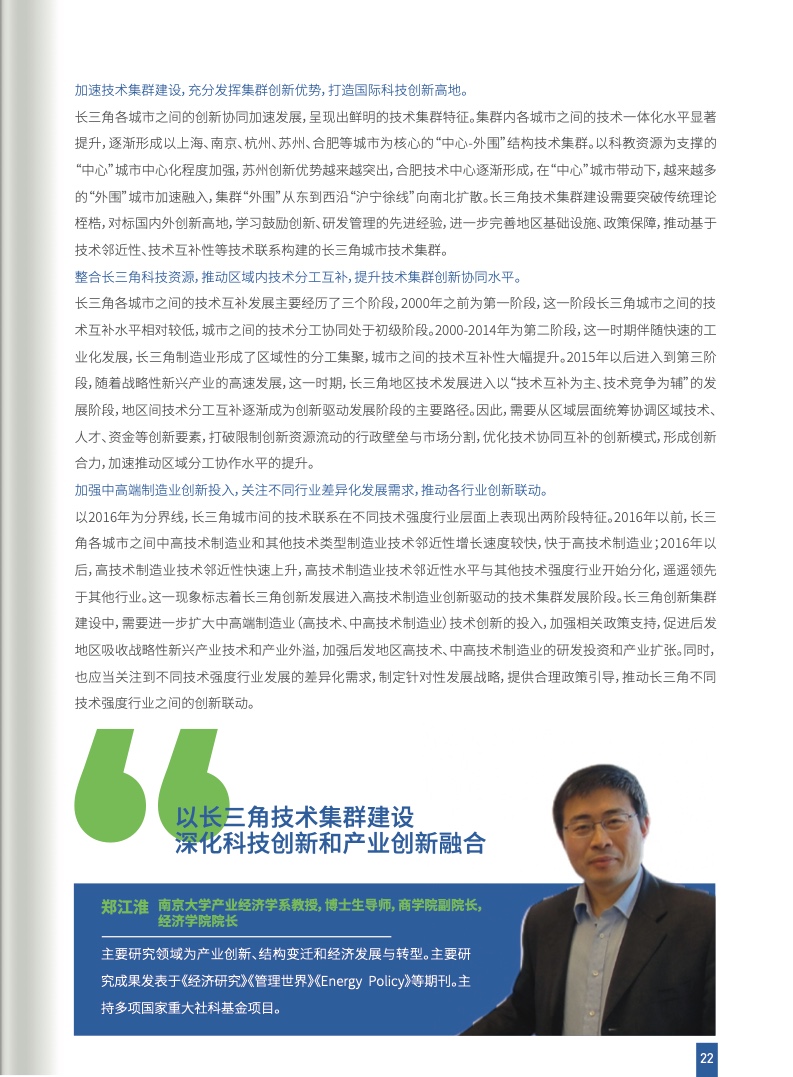 加速技术集群建设，充分发挥集群创新优势，打造国际科技创新高地。

长三角各城市之间的创新协同加速发展，呈现出鲜明的技术集群特征。集群内各城市之间的技术一体化水平显著提升，逐渐形成以上海、南京、杭州、苏州、合肥等城市为核心的“中心-外围”结构技术集群。以科教资源为支撑的“中心”城市中心化程度加强，苏州创新优势越来越突出，合肥技术中心逐渐形成，在“中心”城市带动下，越来越多的“外围”城市加速融入，集群“外围”从东到西沿“沪宁徐线”向南北扩散。长三角技术集群建设需要突破传统理论桎梏，对标国内外创新高地，学习鼓励创新、研发管理的先进经验，进一步完善地区基础设施、政策保障，推动基于技术邻近性、技术互补性等技术联系构建的长三角城市技术集群。

整合长三角科技资源，推动区域内技术分工互补，提升技术集群创新协同水平。

长三角各城市之间的技术互补发展主要经历了三个阶段，2000年之前为第一阶段，这一阶段长三角城市之间的技术互补水平相对较低，城市之间的技术分工协同处于初级阶段。2000-2014年为第二阶段，这一时期伴随快速的工业化发展，长三角制造业形成了区域性的分工集聚，城市之间的技术互补性大幅提升。2015年以后进入到第三阶段，随着战略性新兴产业的高速发展，这一时期，长三角地区技术发展进入以“技术互补为主、技术竞争为辅”的发展阶段，地区间技术分工互补逐渐成为创新驱动发展阶段的主要路径。因此，需要从区域层面统筹协调区域技术、人才、资金等创新要素，打破限制创新资源流动的行政壁垒与市场分割，优化技术协同互补的创新模式，形成创新合力，加速推动区域分工协作水平的提升。

加强中高端制造业创新投入，关注不同行业差异化发展需求，推动各行业创新联动。

以2016年为分界线，长三角城市间的技术联系在不同技术强度行业层面上表现出两阶段特征。2016年以前，长三角各城市之间中高技术制造业和其他技术类型制造业技术邻近性增长速度较快，快于高技术制造业；2016年以后，高技术制造业技术邻近性快速上升，高技术制造业技术邻近性水平与其他技术强度行业开始分化，遥遥领先于其他行业。这一现象标志着长三角创新发展进入高技术制造业创新驱动的技术集群发展阶段。长三角创新集群建设中，需要进一步扩大中高端制造业（高技术、中高技术制造业）技术创新的投入，加强相关政策支持，促进后发地区吸收战略性新兴产业技术和产业外溢，加强后发地区高技术、中高技术制造业的研发投资和产业扩张。同时，也应当关注到不同技术强度行业发展的差异化需求，制定针对性发展战略，提供合理政策引导，推动长三角不同技术强度行业之间的创新联动。

以长三角技术集群建设
深化科技创新和产业创新融合

郑江淮 南京大学产业经济学系教授，博士生导师，商学院副院长，经济学院院长

主要研究领域为产业创新、结构变迁和经济发展与转型。主要研究成果发表于《经济研究》《管理世界》《Energy Policy》等期刊。主持多项国家重大社科基金项目。

22